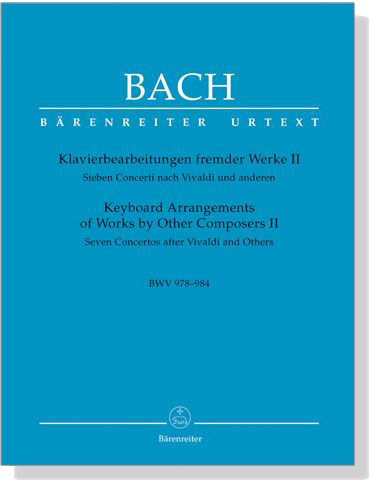 BACH

BÄRENREITER URTEXT

Klavierbearbeitungen fremder Werke II
Sieben Concerti nach Vivaldi und anderen

Keyboard Arrangements of Works by Other Composers II
Seven Concertos after Vivaldi and Others

BWV 978–984

Bärenreiter